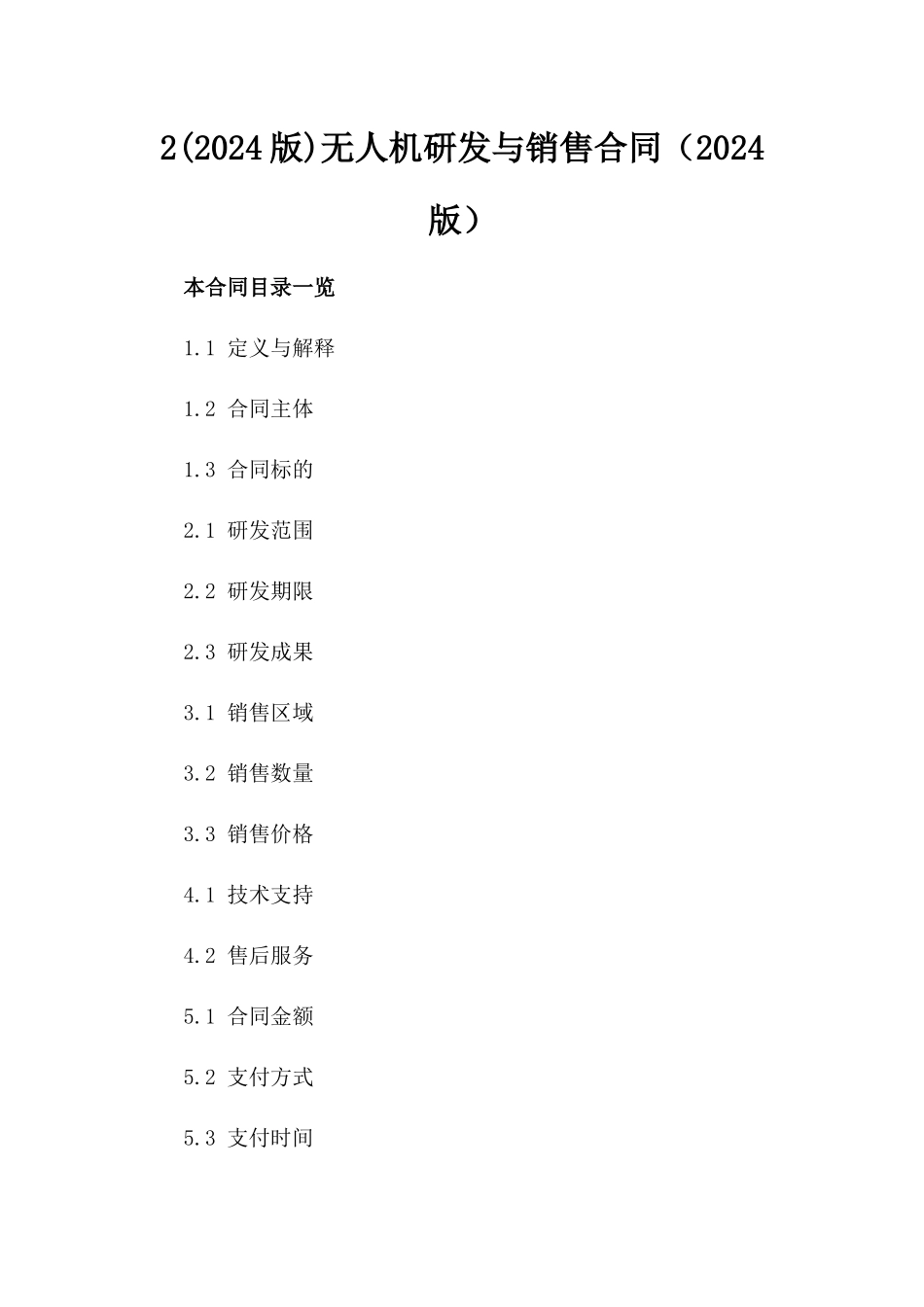 2(2024版)无人机研发与销售合同（2024版）

本合同目录一览

1.1 定义与解释

1.2 合同主体

1.3 合同标的

2.1 研发范围

2.2 研发期限

2.3 研发成果

3.1 销售区域

3.2 销售数量

3.3 销售价格

4.1 技术支持

4.2 售后服务

5.1 合同金额

5.2 支付方式

5.3 支付时间